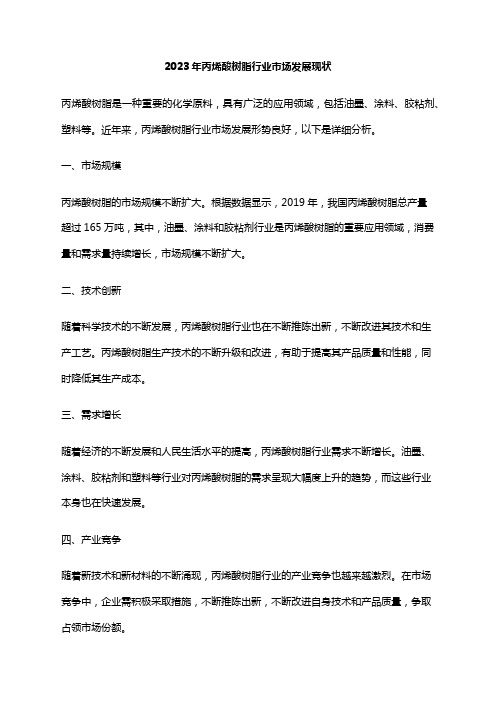 2023年丙烯酸树脂行业市场发展现状

丙烯酸树脂是一种重要的化学原料，具有广泛的应用领域，包括油墨、涂料、胶粘剂、塑料等。近年来，丙烯酸树脂行业市场发展形势良好，以下是详细分析。

一、市场规模

丙烯酸树脂的市场规模不断扩大。根据数据显示，2019年，我国丙烯酸树脂总产量超过165万吨，其中，油墨、涂料和胶粘剂行业是丙烯酸树脂的重要应用领域，消费量和需求量持续增长，市场规模不断扩大。

二、技术创新

随着科学技术的不断发展，丙烯酸树脂行业也在不断推陈出新，不断改进其技术和生产工艺。丙烯酸树脂生产技术的不断升级和改进，有助于提高其产品质量和性能，同时降低其生产成本。

三、需求增长

随着经济的不断发展和人民生活水平的提高，丙烯酸树脂行业需求不断增长。油墨、涂料、胶粘剂和塑料等行业对丙烯酸树脂的需求呈现大幅度上升的趋势，而这些行业本身也在快速发展。

四、产业竞争

随着新技术和新材料的不断涌现，丙烯酸树脂行业的产业竞争也越来越激烈。在市场竞争中，企业需积极采取措施，不断推陈出新，不断改进自身技术和产品质量，争取占领市场份额。